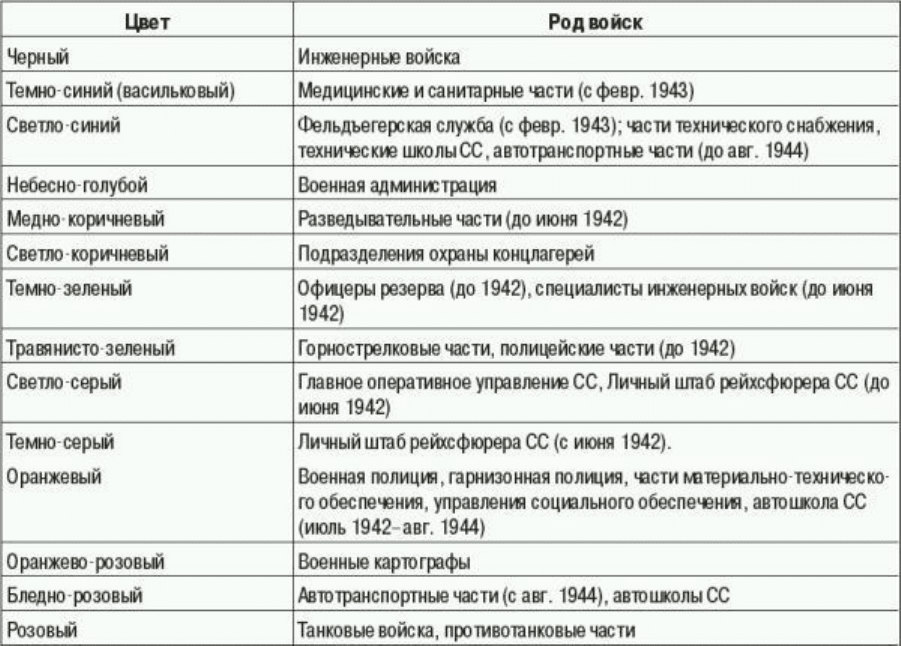 | Цвет | Род войск |
|---|---|
| Черный | Инженерные войска |
| Темно-синий (васильковый) | Медицинские и санитарные части (с февр. 1943) |
| Светло-синий | Фельдъегерская служба (с февр. 1943); части технического снабжения, технические школы СС, автотранспортные части (до авг. 1944) |
| Небесно-голубой | Военная администрация |
| Медно-коричневый | Разведывательные части (до июня 1942) |
| Светло-коричневый | Подразделения охраны концлагерей |
| Темно-зеленый | Офицеры резерва (до 1942), специалисты инженерных войск (до июня 1942) |
| Травянисто-зеленый | Горнострелковые части, полицейские части (до 1942) |
| Светло-серый | Главное оперативное управление СС, Личный штаб рейхсфюрера СС (до июня 1942) |
| Темно-серый | Личный штаб рейхсфюрера СС (с июня 1942). |
| Оранжевый | Военная полиция, гарнизонная полиция, части материально-технического обеспечения, управления социального обеспечения, автошкола СС (июль 1942–авг. 1944) |
| Оранжево-розовый | Военные картографы |
| Бледно-розовый | Автотранспортные части (с авг. 1944), автошколы СС |
| Розовый | Танковые войска, противотанковые части |